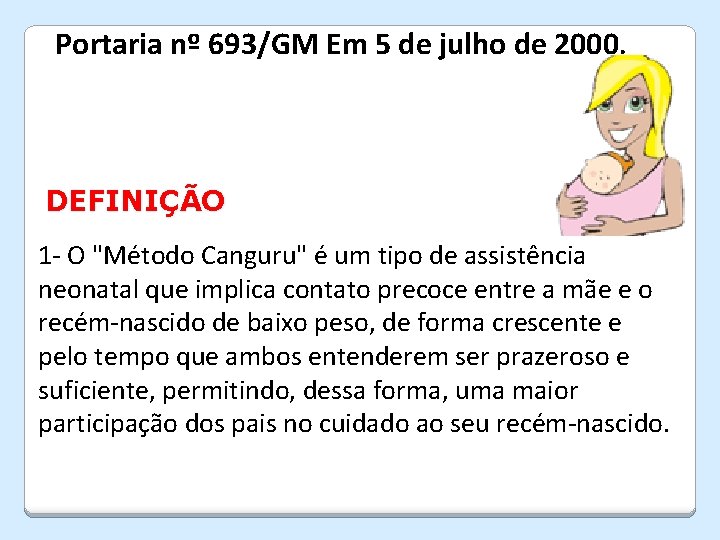 Portaria nº 693/GM Em 5 de julho de 2000.

DEFINIÇÃO

1- O "Método Canguru" é um tipo de assistência neonatal que implica contato precoce entre a mãe e o recém-nascido de baixo peso, de forma crescente e pelo tempo que ambos entenderem ser prazeroso e suficiente, permitindo, dessa forma, uma maior participação dos pais no cuidado ao seu recém-nascido.